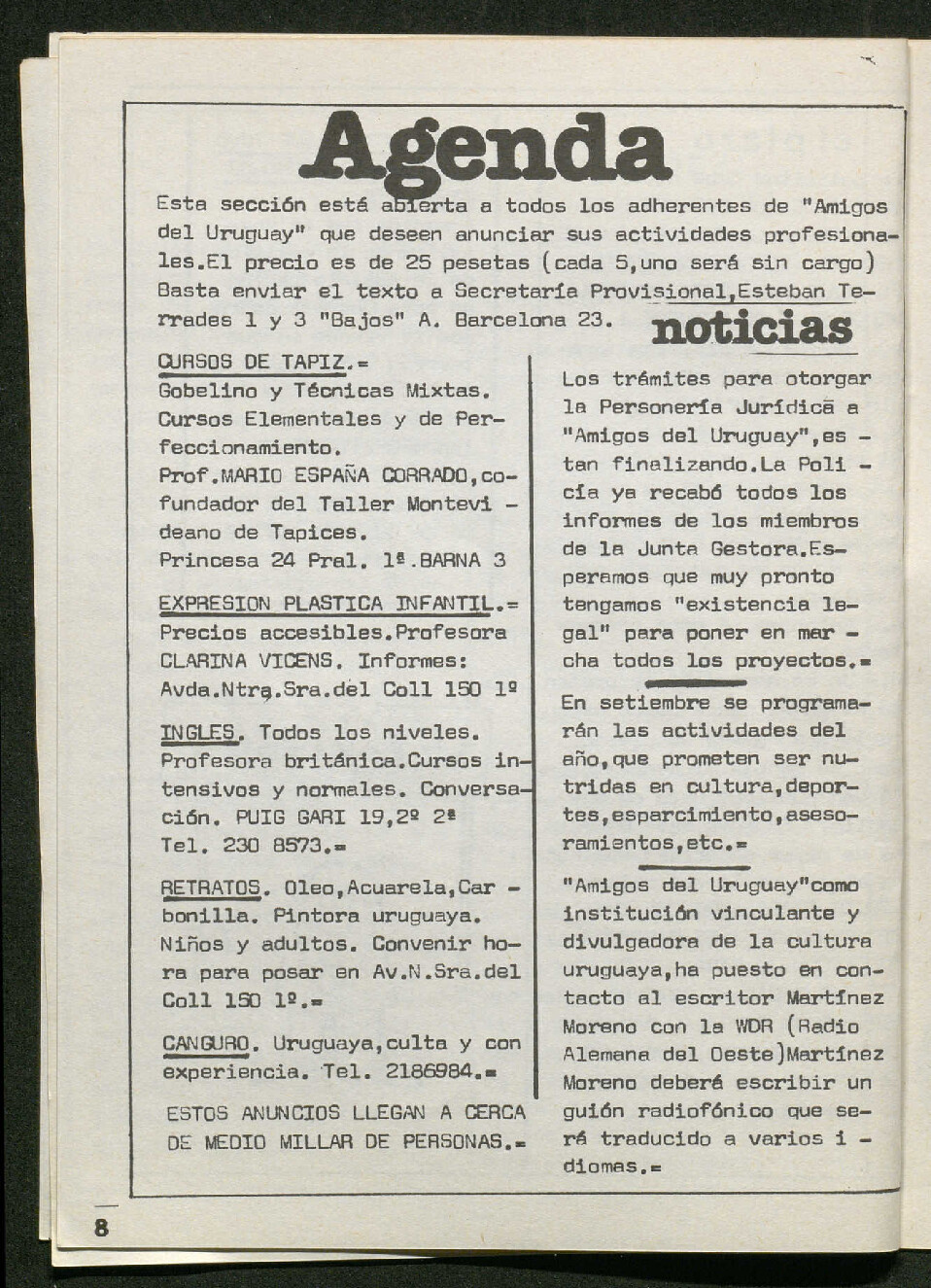 Agenda

Esta sección está abierta a todos los adherentes de "Amigos del Uruguay" que deseen anunciar sus actividades profesionales.El precio es de 25 pesetas (cada 5,uno será sin cargo) Basta enviar el texto a Secretaría Provisional,Esteban Terrades 1 y 3 "Bajos" A. Barcelona 23.

CURSOS DE TAPIZ.= Gobelino y Técnicas Mixtas. Cursos Elementales y de Perfeccionamiento. Prof.MARIO ESPAÑA CORRADO,cofundador del Taller Montevideano de Tapices. Princesa 24 Pral. 1ª.BARNA 3

EXPRESION PLASTICA INFANTIL.= Precios accesibles.Profesora CLARINA VICENS. Informes: Avda.Ntra.Sra.del Coll 150 1º

INGLES. Todos los niveles. Profesora británica.Cursos intensivos y normales. Conversación. PUIG GARI 19,2º 2ª Tel. 230 8573.=

RETRATOS. Oleo,Acuarela,Carbonilla. Pintora uruguaya. Niños y adultos. Convenir hora para posar en Av.N.Sra.del Coll 150 1º.=

CANGURO. Uruguaya,culta y con experiencia. Tel. 2186984.=

ESTOS ANUNCIOS LLEGAN A CERCA DE MEDIO MILLAR DE PERSONAS.=

noticias

Los trámites para otorgar la Personería Jurídica a "Amigos del Uruguay",estan finalizando.La Policía ya recabó todos los informes de los miembros de la Junta Gestora.Esperamos que muy pronto tengamos "existencia legal" para poner en marcha todos los proyectos.=

En setiembre se programarán las actividades del año,que prometen ser nutridas en cultura,deportes,esparcimiento,asesoramientos,etc.=

"Amigos del Uruguay"como institución vinculante y divulgadora de la cultura uruguaya,ha puesto en contacto al escritor Martínez Moreno con la WDR (Radio Alemana del Oeste)Martínez Moreno deberá escribir un guión radiofónico que será traducido a varios idiomas.=

8